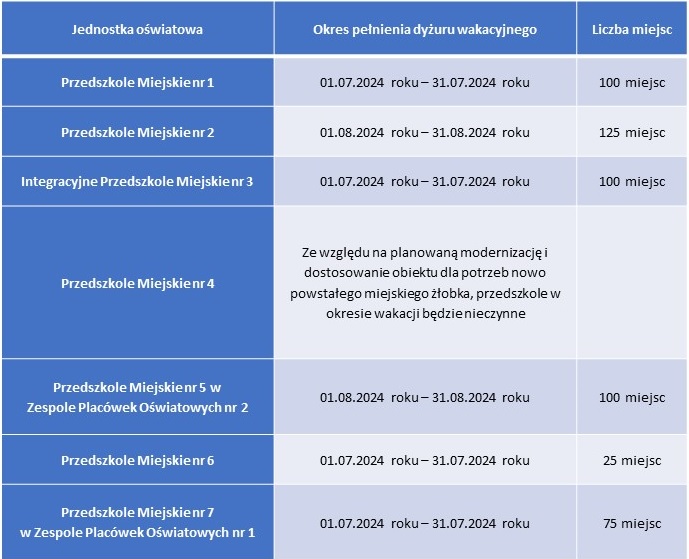 | Jednostka oświatowa | Okres pełnienia dyżuru wakacyjnego | Liczba miejsc |
|---|---|---|
| Przedszkole Miejskie nr 1 | 01.07.2024 roku – 31.07.2024 roku | 100 miejsc |
| Przedszkole Miejskie nr 2 | 01.08.2024 roku – 31.08.2024 roku | 125 miejsc |
| Integracyjne Przedszkole Miejskie nr 3 | 01.07.2024 roku – 31.07.2024 roku | 100 miejsc |
| Przedszkole Miejskie nr 4 | Ze względu na planowaną modernizację i dostosowanie obiektu dla potrzeb nowo powstałego miejskiego żłobka, przedszkole w okresie wakacji będzie nieczynne | |
| Przedszkole Miejskie nr 5 w Zespole Placówek Oświatowych nr 2 | 01.08.2024 roku – 31.08.2024 roku | 100 miejsc |
| Przedszkole Miejskie nr 6 | 01.07.2024 roku – 31.07.2024 roku | 25 miejsc |
| Przedszkole Miejskie nr 7 w Zespole Placówek Oświatowych nr 1 | 01.07.2024 roku – 31.07.2024 roku | 75 miejsc |